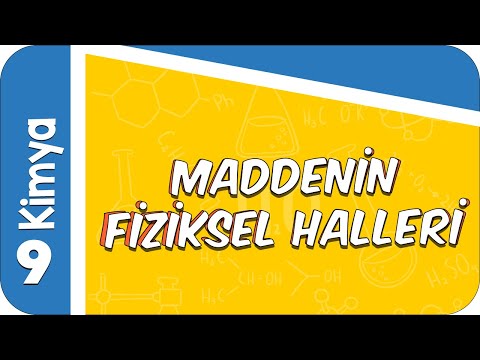 9 Kimya

MADDENİN FİZİKSEL HALLERİ